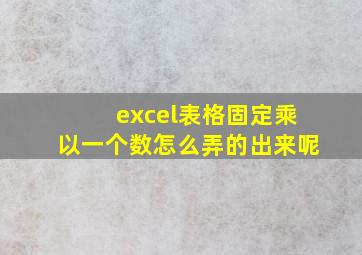 excel表格固定乘以一个数怎么弄的出来呢